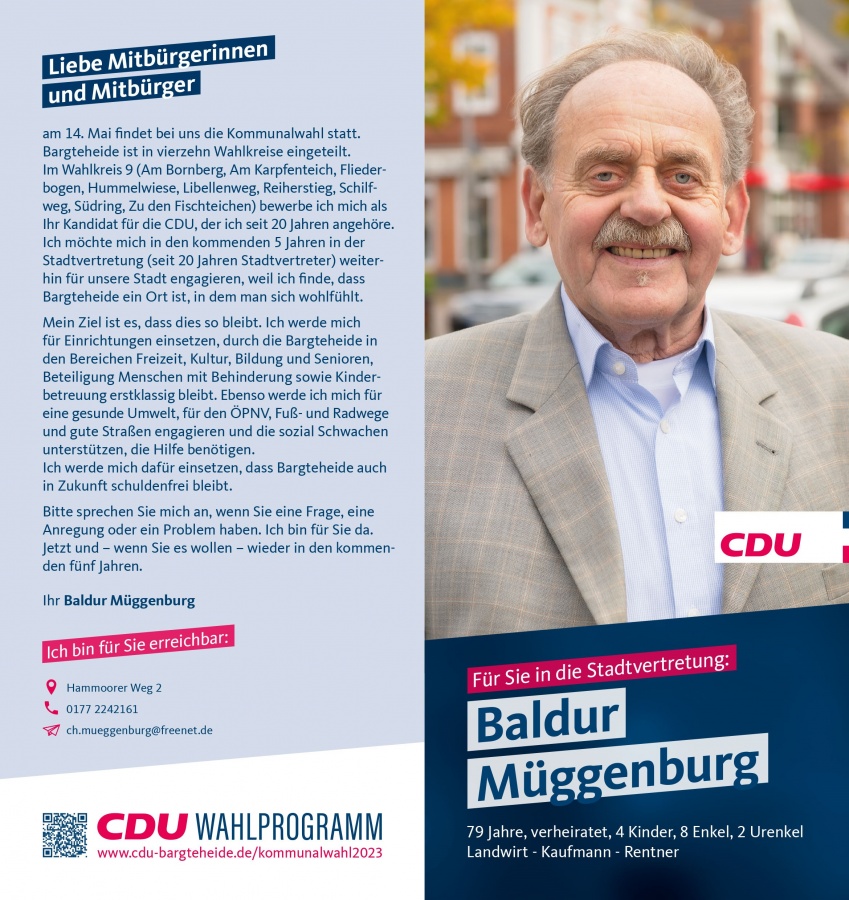 Liebe Mitbürgerinnen
und Mitbürger

am 14. Mai findet bei uns die Kommunalwahl statt. Bargteheide ist in vierzehn Wahlkreise eingeteilt. Im Wahlkreis 9 (Am Bornberg, Am Karpfenteich, Fliederbogen, Hummelwiese, Libellenweg, Reiherstieg, Schilfweg, Südring, Zu den Fischteichen) bewerbe ich mich als Ihr Kandidat für die CDU, der ich seit 20 Jahren angehöre. Ich möchte mich in den kommenden 5 Jahren in der Stadtvertretung (seit 20 Jahren Stadtvertreter) weiterhin für unsere Stadt engagieren, weil ich finde, dass Bargteheide ein Ort ist, in dem man sich wohlfühlt.

Mein Ziel ist es, dass dies so bleibt. Ich werde mich für Einrichtungen einsetzen, durch die Bargteheide in den Bereichen Freizeit, Kultur, Bildung und Senioren, Beteiligung Menschen mit Behinderung sowie Kinderbetreuung erstklassig bleibt. Ebenso werde ich mich für eine gesunde Umwelt, für den ÖPNV, Fuß- und Radwege und gute Straßen engagieren und die sozial Schwachen unterstützen, die Hilfe benötigen.
Ich werde mich dafür einsetzen, dass Bargteheide auch in Zukunft schuldenfrei bleibt.

Bitte sprechen Sie mich an, wenn Sie eine Frage, eine Anregung oder ein Problem haben. Ich bin für Sie da. Jetzt und – wenn Sie es wollen – wieder in den kommenden fünf Jahren.

Ihr Baldur Müggenburg

Ich bin für Sie erreichbar:

Hammoorer Weg 2
0177 2242161
ch.mueggenburg@freenet.de

CDU WAHLPROGRAMM
www.cdu-bargteheide.de/kommunalwahl2023

CDU

Für Sie in die Stadtvertretung:
Baldur
Müggenburg

79 Jahre, verheiratet, 4 Kinder, 8 Enkel, 2 Urenkel
Landwirt - Kaufmann - Rentner